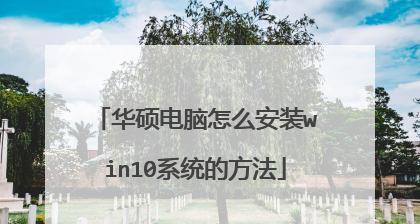 「华硕电脑怎么安装win10系统的方法」